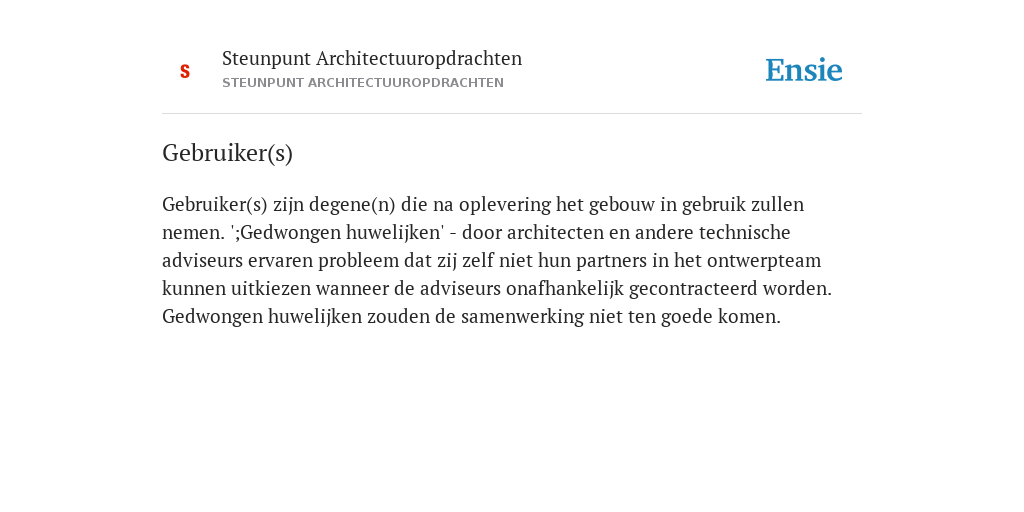 S

Steunpunt Architectuuropdrachten
STEUNPUNT ARCHITECTUUROPDRACHTEN

Ensie

Gebruiker(s)

Gebruiker(s) zijn degene(n) die na oplevering het gebouw in gebruik zullen nemen. ';Gedwongen huwelijken' - door architecten en andere technische adviseurs ervaren probleem dat zij zelf niet hun partners in het ontwerpteam kunnen uitkiezen wanneer de adviseurs onafhankelijk gecontracteerd worden. Gedwongen huwelijken zouden de samenwerking niet ten goede komen.